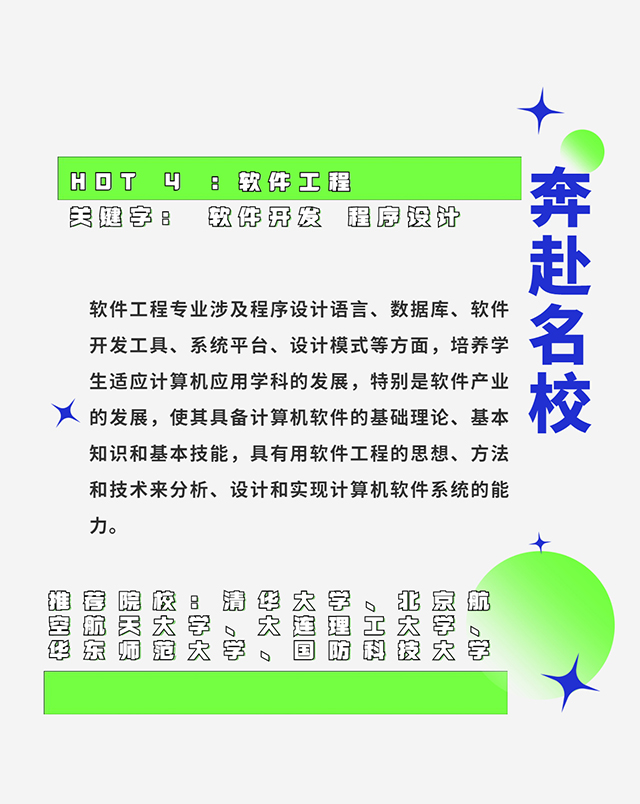 HOT 4 ：软件工程

关键字： 软件开发 程序设计

奔赴名校

软件工程专业涉及程序设计语言、数据库、软件开发工具、系统平台、设计模式等方面，培养学生适应计算机应用学科的发展，特别是软件产业的发展，使其具备计算机软件的基础理论、基本知识和基本技能，具有用软件工程的思想、方法和技术来分析、设计和实现计算机软件系统的能力。

推荐院校：清华大学、北京航空航天大学、大连理工大学、华东师范大学、国防科技大学